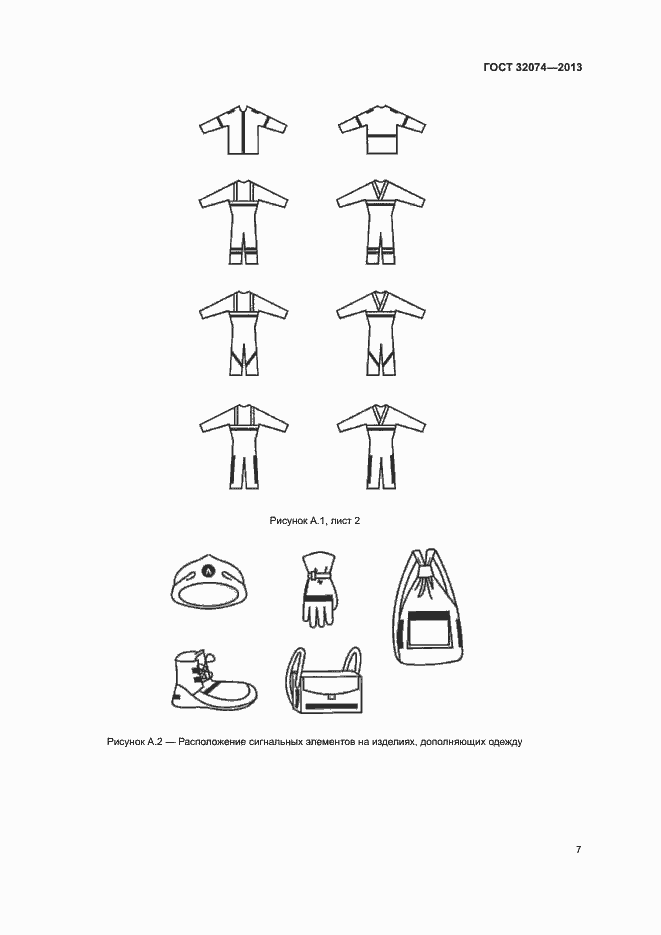 ГОСТ 32074—2013

Рисунок А.1, лист 2

Рисунок А.2 — Расположение сигнальных элементов на изделиях, дополняющих одежду

7